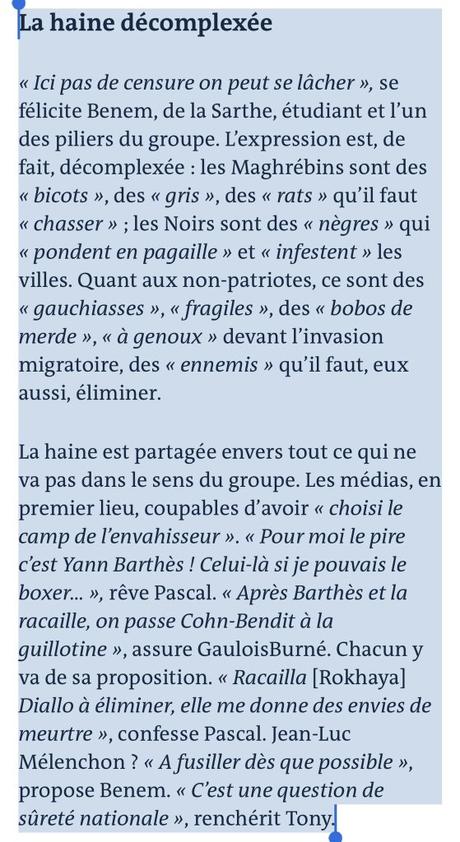 La haine décomplexée

« Ici pas de censure on peut se lâcher », se félicite Benem, de la Sarthe, étudiant et l'un des piliers du groupe. L'expression est, de fait, décomplexée : les Maghrébins sont des « bicots », des « gris », des « rats » qu'il faut « chasser » ; les Noirs sont des « nègres » qui « pondent en pagaille » et « infestent » les villes. Quant aux non-patriotes, ce sont des « gauchiasses », « fragiles », des « bobos de merde », « à genoux » devant l'invasion migratoire, des « ennemis » qu'il faut, eux aussi, éliminer.

La haine est partagée envers tout ce qui ne va pas dans le sens du groupe. Les médias, en premier lieu, coupables d'avoir « choisi le camp de l'envahisseur ». « Pour moi le pire c'est Yann Barthès ! Celui-là si je pouvais le boxer... », rêve Pascal. « Après Barthès et la racaille, on passe Cohn-Bendit à la guillotine », assure GauloisBurné. Chacun y va de sa proposition. « Racailla [Rokhaya] Diallo à éliminer, elle me donne des envies de meurtre », confesse Pascal. Jean-Luc Mélenchon ? « A fusiller dès que possible », propose Benem. « C'est une question de sûreté nationale », renchérit Tony.